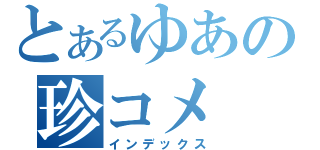 とあるゆあの
珍コメ
インデックス